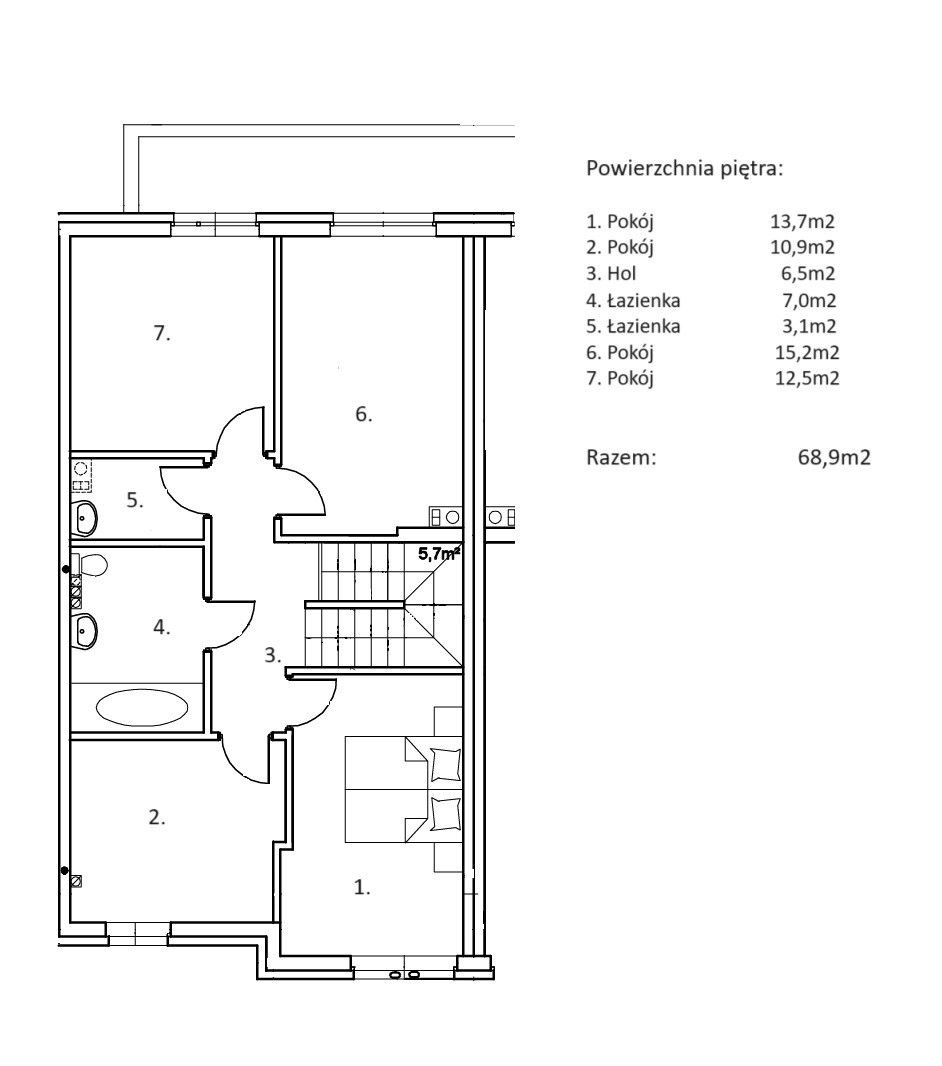 7.

6.

5.

5,7m²

4.

3.

2.

1.

Powierzchnia piętra:

| | |
|---|---|
| 1. Pokój | 13,7m2 |
| 2. Pokój | 10,9m2 |
| 3. Hol | 6,5m2 |
| 4. Łazienka | 7,0m2 |
| 5. Łazienka | 3,1m2 |
| 6. Pokój | 15,2m2 |
| 7. Pokój | 12,5m2 |

Razem: 68,9m2